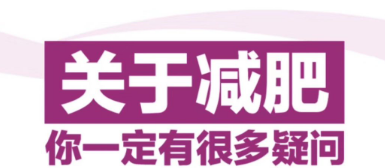 关于减肥
你一定有很多疑问